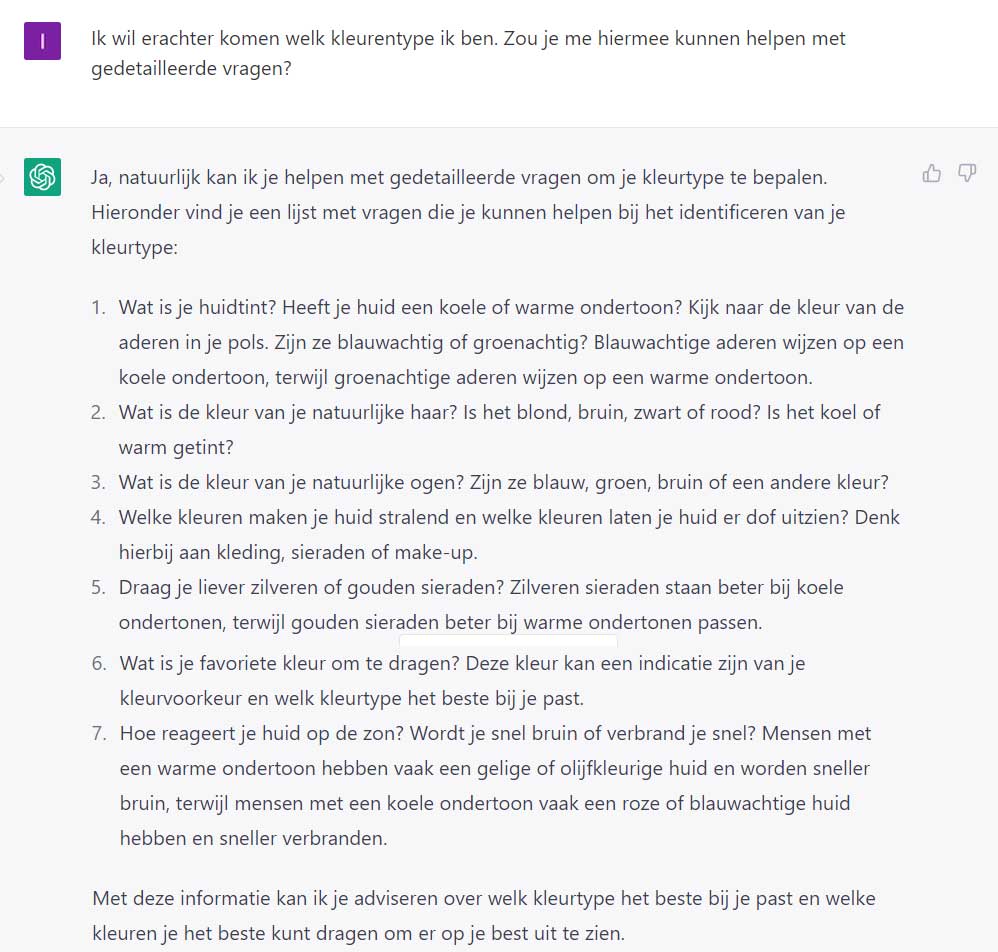 I

Ik wil erachter komen welk kleurentype ik ben. Zou je me hiermee kunnen helpen met gedetailleerde vragen?

Ja, natuurlijk kan ik je helpen met gedetailleerde vragen om je kleurtype te bepalen. Hieronder vind je een lijst met vragen die je kunnen helpen bij het identificeren van je kleurtype:

1. Wat is je huidtint? Heeft je huid een koele of warme ondertoon? Kijk naar de kleur van de aderen in je pols. Zijn ze blauwachtig of groenachtig? Blauwachtige aderen wijzen op een koele ondertoon, terwijl groenachtige aderen wijzen op een warme ondertoon.
2. Wat is de kleur van je natuurlijke haar? Is het blond, bruin, zwart of rood? Is het koel of warm getint?
3. Wat is de kleur van je natuurlijke ogen? Zijn ze blauw, groen, bruin of een andere kleur?
4. Welke kleuren maken je huid stralend en welke kleuren laten je huid er dof uitzien? Denk hierbij aan kleding, sieraden of make-up.
5. Draag je liever zilveren of gouden sieraden? Zilveren sieraden staan beter bij koele ondertonen, terwijl gouden sieraden beter bij warme ondertonen passen.
6. Wat is je favoriete kleur om te dragen? Deze kleur kan een indicatie zijn van je kleurvoorkeur en welk kleurtype het beste bij je past.
7. Hoe reageert je huid op de zon? Wordt je snel bruin of verbrand je snel? Mensen met een warme ondertoon hebben vaak een gelige of olijfkleurige huid en worden sneller bruin, terwijl mensen met een koele ondertoon vaak een roze of blauwachtige huid hebben en sneller verbranden.

Met deze informatie kan ik je adviseren over welk kleurtype het beste bij je past en welke kleuren je het beste kunt dragen om er op je best uit te zien.